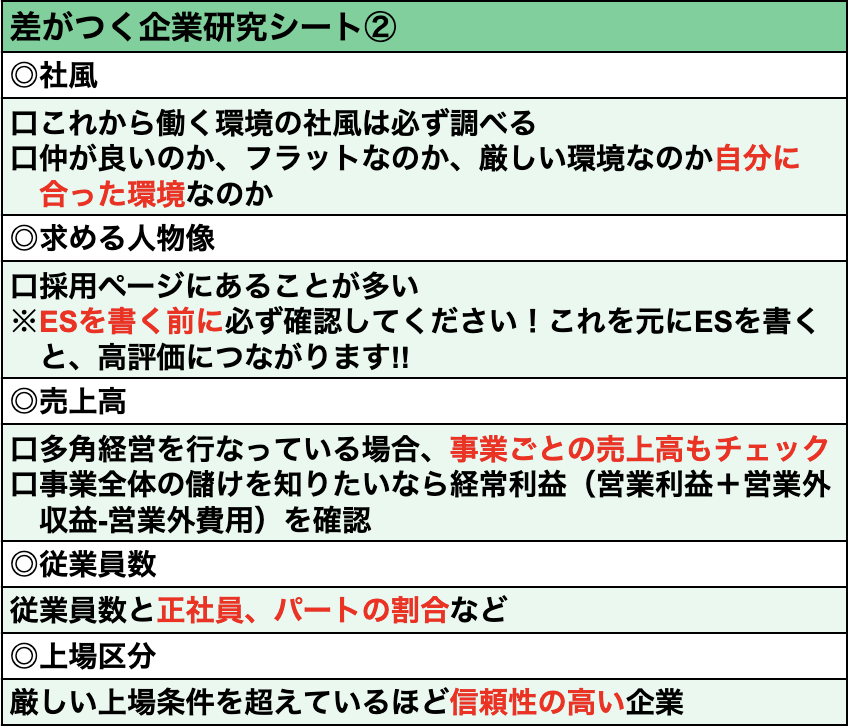 差がつく企業研究シート②

◎社風

口これから働く環境の社風は必ず調べる
口仲が良いのか、フラットなのか、厳しい環境なのか自分に合った環境なのか

◎求める人物像

口採用ページにあることが多い
※ESを書く前に必ず確認してください！これを元にESを書くと、高評価につながります!!

◎売上高

口多角経営を行なっている場合、事業ごとの売上高もチェック
口事業全体の儲けを知りたいなら経常利益（営業利益＋営業外収益-営業外費用）を確認

◎従業員数

従業員数と正社員、パートの割合など

◎上場区分

厳しい上場条件を超えているほど信頼性の高い企業